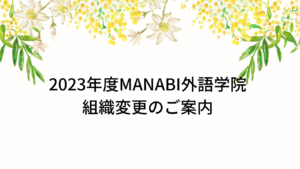 2023年度MANABI外語学院
組織変更のご案内